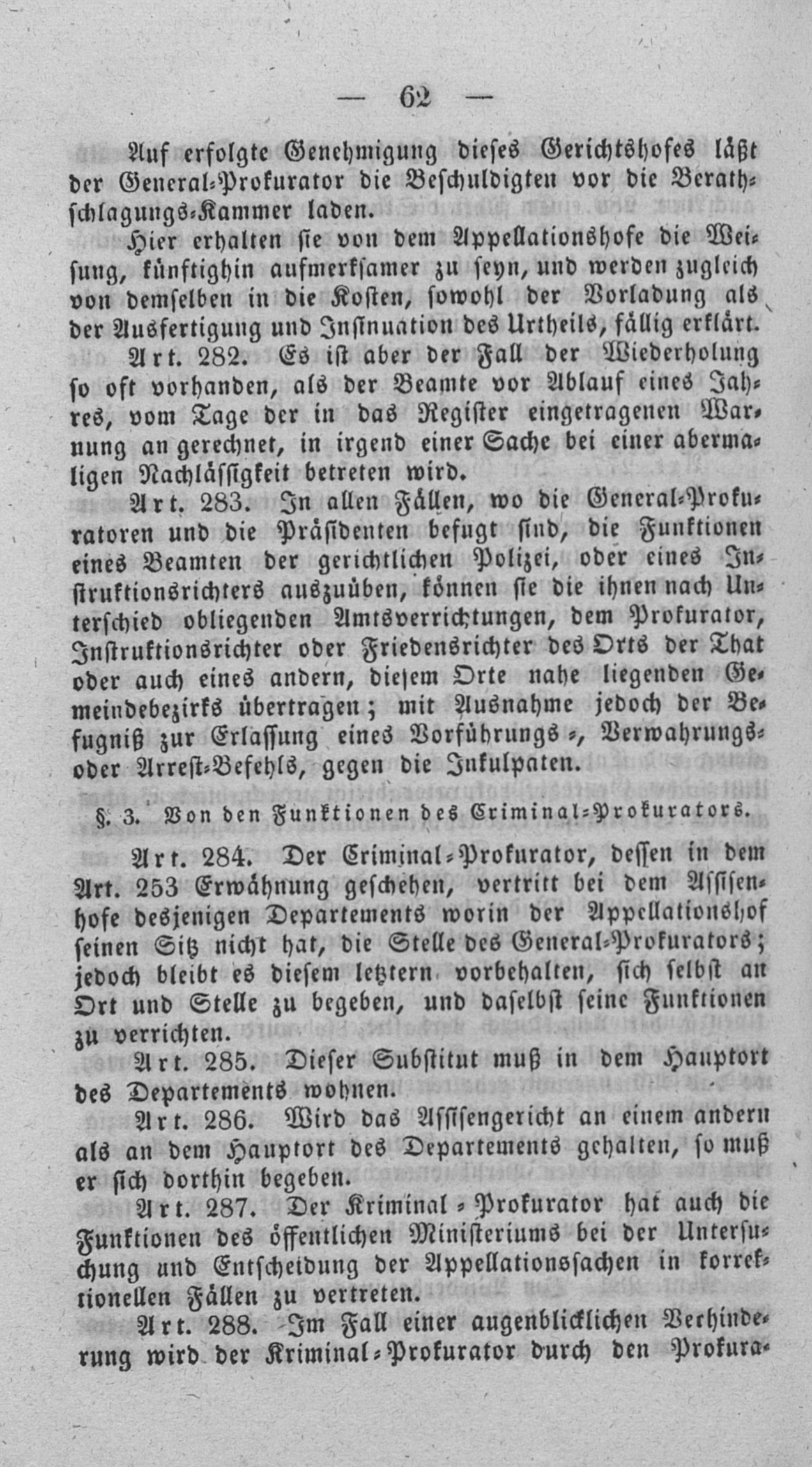 — 62 —

Auf erfolgte Genehmigung dieses Gerichtshofes läßt der General-Prokurator die Beschuldigten vor die Berathschlagungs-Kammer laden.

Hier erhalten sie von dem Appellationshofe die Weisung, künftighin aufmerksamer zu seyn, und werden zugleich von demselben in die Kosten, sowohl der Vorladung als der Ausfertigung und Insinuation des Urtheils, fällig erklärt.

Art. 282. Es ist aber der Fall der Wiederholung so oft vorhanden, als der Beamte vor Ablauf eines Jahres, vom Tage der in das Register eingetragenen Warnung an gerechnet, in irgend einer Sache bei einer abermaligen Nachlässigkeit betreten wird.

Art. 283. In allen Fällen, wo die General-Prokuratoren und die Präsidenten befugt sind, die Funktionen eines Beamten der gerichtlichen Polizei, oder eines Instruktionsrichters auszuüben, können sie die ihnen nach Unterschied obliegenden Amtsverrichtungen, dem Prokurator, Instruktionsrichter oder Friedensrichter des Orts der That oder auch eines andern, diesem Orte nahe liegenden Gemeindebezirks übertragen; mit Ausnahme jedoch der Befugniß zur Erlassung eines Vorführungs-, Verwahrungs- oder Arrest-Befehls, gegen die Inkulpaten.

§. 3. Von den Funktionen des Criminal-Prokurators.

Art. 284. Der Criminal-Prokurator, dessen in dem Art. 253 Erwähnung geschehen, vertritt bei dem Assisenhofe desjenigen Departements worin der Appellationshof seinen Sitz nicht hat, die Stelle des General-Prokurators; jedoch bleibt es diesem letztern vorbehalten, sich selbst an Ort und Stelle zu begeben, und daselbst seine Funktionen zu verrichten.

Art. 285. Dieser Substitut muß in dem Hauptort des Departements wohnen.

Art. 286. Wird das Assisengericht an einem andern als an dem Hauptort des Departements gehalten, so muß er sich dorthin begeben.

Art. 287. Der Kriminal-Prokurator hat auch die Funktionen des öffentlichen Ministeriums bei der Untersuchung und Entscheidung der Appellationssachen in korrektionellen Fällen zu vertreten.

Art. 288. Im Fall einer augenblicklichen Verhinderung wird der Kriminal-Prokurator durch den Prokura-